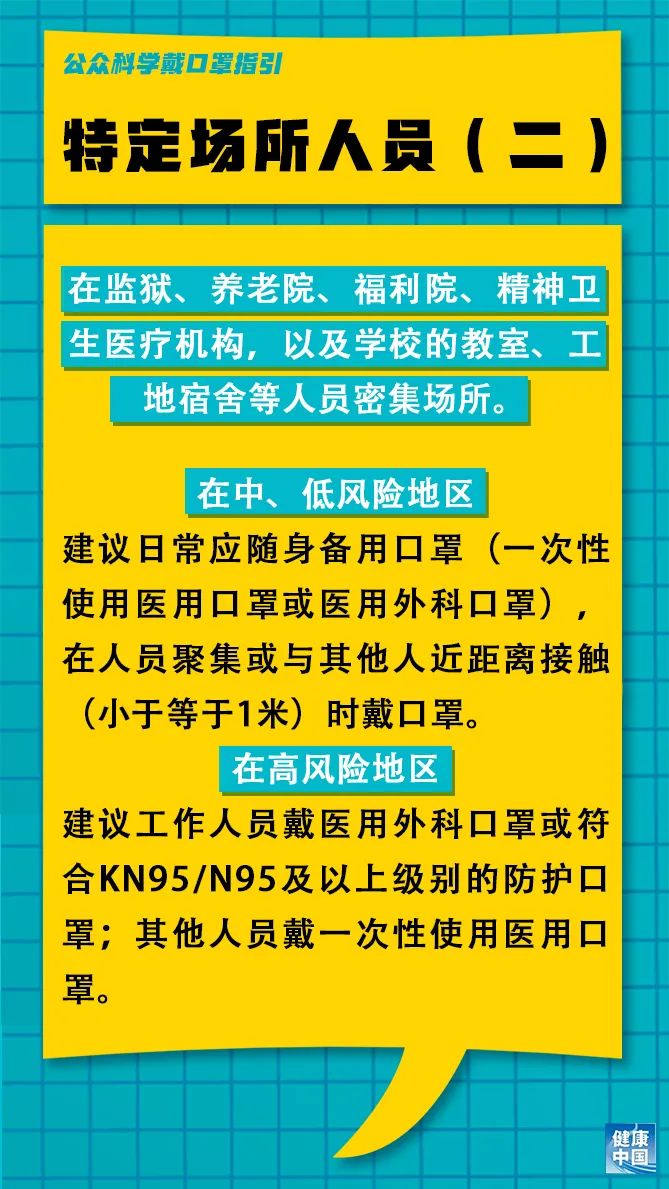 公众科学戴口罩指引

特定场所人员（二）

在监狱、养老院、福利院、精神卫生医疗机构，以及学校的教室、工地宿舍等人员密集场所。

在中、低风险地区

建议日常应随身备用口罩（一次性使用医用口罩或医用外科口罩），在人员聚集或与其他人近距离接触（小于等于1米）时戴口罩。

在高风险地区

建议工作人员戴医用外科口罩或符合KN95/N95及以上级别的防护口罩；其他人员戴一次性使用医用口罩。

健康中国